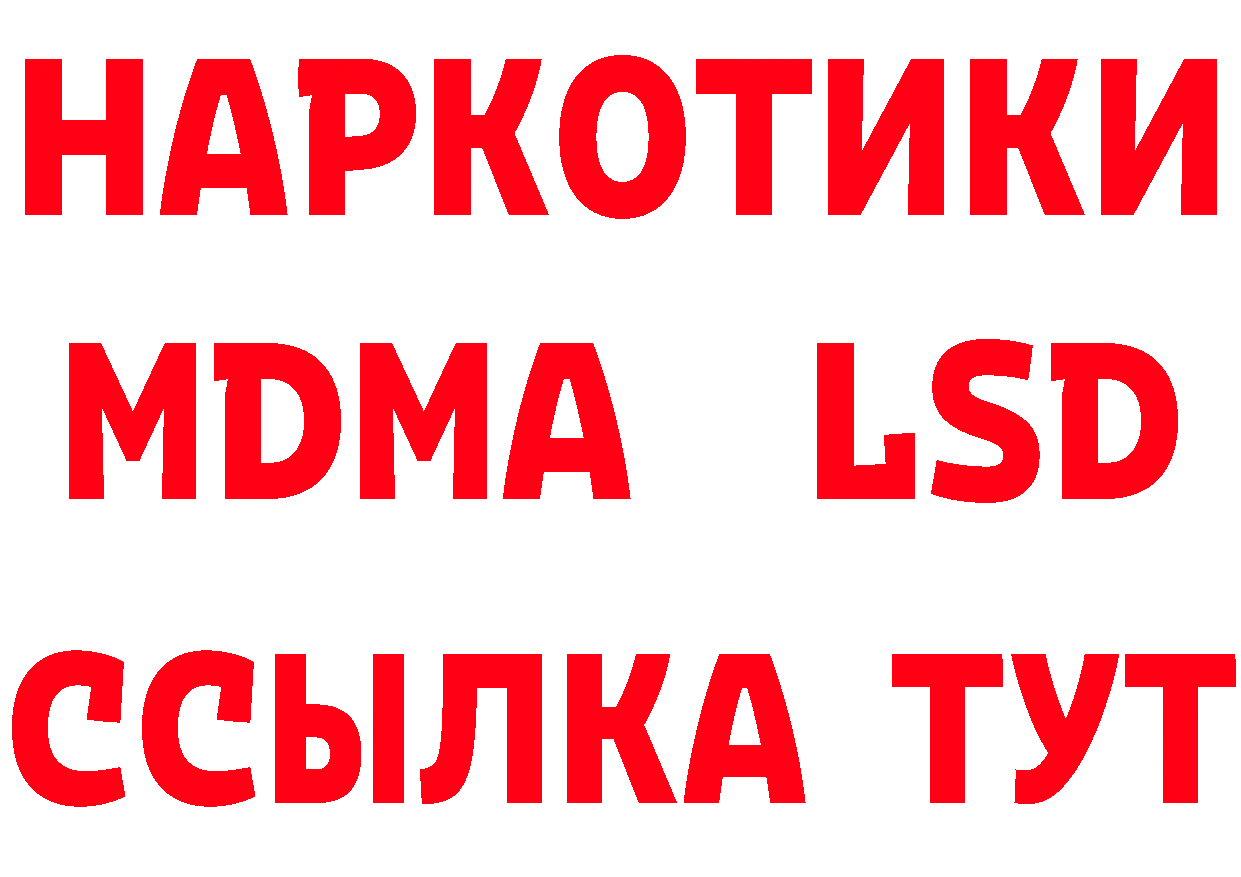 НАРКОТИКИ
MDMA LSD
ССЫЛКА ТУТ